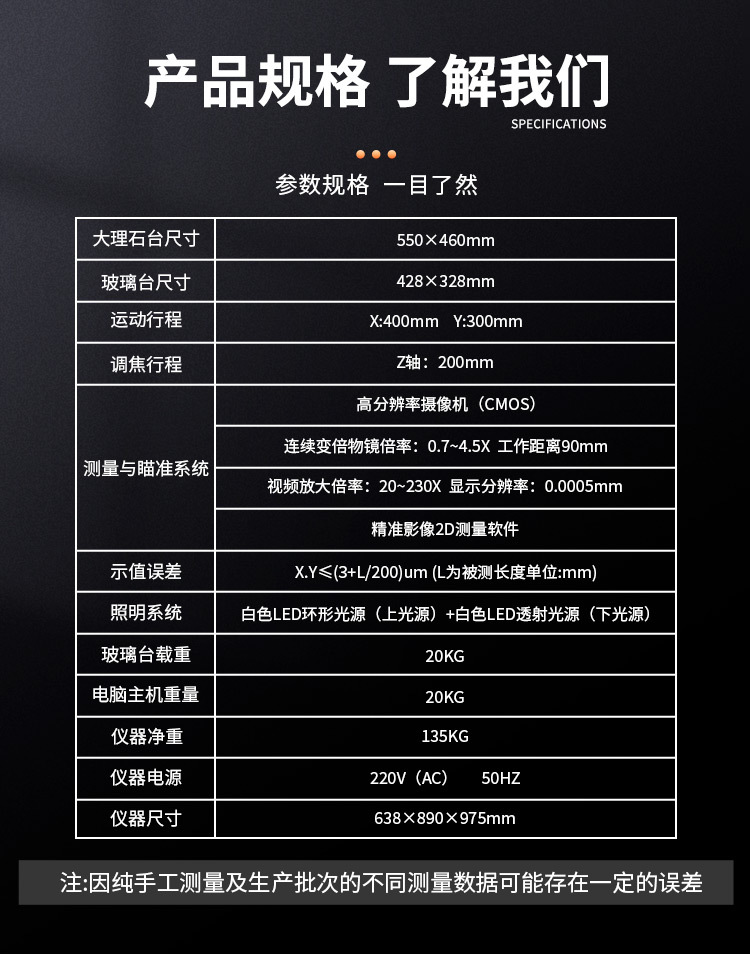 产品规格 了解我们
SPECIFICATIONS

参数规格 一目了然

| 大理石台尺寸 | 550×460mm |
|---|---|
| 玻璃台尺寸 | 428×328mm |
| 运动行程 | X:400mm Y:300mm |
| 调焦行程 | Z轴：200mm |
| 测量与瞄准系统 | 高分辨率摄像机（CMOS） |
| | 连续变倍物镜倍率：0.7~4.5X 工作距离90mm |
| | 视频放大倍率：20~230X 显示分辨率：0.0005mm |
| | 精准影像2D测量软件 |
| 示值误差 | X.Y≤(3+L/200)um (L为被测长度单位:mm) |
| 照明系统 | 白色LED环形光源（上光源）+白色LED透射光源（下光源） |
| 玻璃台载重 | 20KG |
| 电脑主机重量 | 20KG |
| 仪器净重 | 135KG |
| 仪器电源 | 220V（AC） 50HZ |
| 仪器尺寸 | 638×890×975mm |

注:因纯手工测量及生产批次的不同测量数据可能存在一定的误差